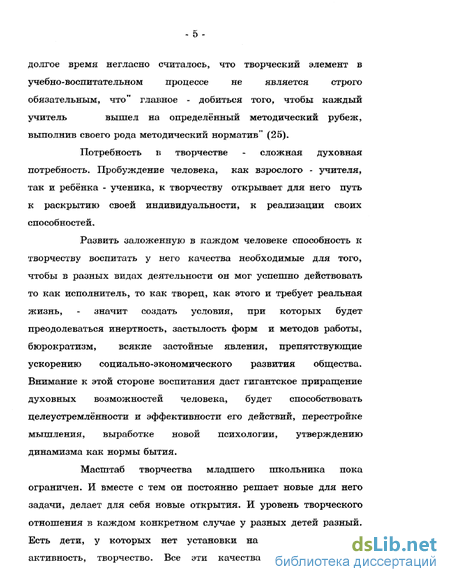 - 5 -

долгое время негласно считалось, что творческий элемент в учебно-воспитательном процессе не является строго обязательным, что" главное - добиться того, чтобы каждый учитель вышел на определённый методический рубеж, выполнив своего рода методический норматив" (25).

Потребность в творчестве - сложная духовная потребность. Пробуждение человека, как взрослого - учителя, так и ребёнка - ученика, к творчеству открывает для него путь к раскрытию своей индивидуальности, к реализации своих способностей.

Развить заложенную в каждом человеке способность к творчеству воспитать у него качества необходимые для того, чтобы в разных видах деятельности он мог успешно действовать то как исполнитель, то как творец, как этого и требует реальная жизнь, - значит создать условия, при которых будет преодолеваться инертность, застылость форм и методов работы, бюрократизм, всякие застойные явления, препятствующие ускорению социально-экономического развития общества. Внимание к этой стороне воспитания даст гигантское приращение духовных возможностей человека, будет способствовать целеустремлённости и эффективности его действий, перестройке мышления, выработке новой психологии, утверждению динамизма как нормы бытия.

Масштаб творчества младшего школьника пока ограничен. И вместе с тем он постоянно решает новые для него задачи, делает для себя новые открытия. И уровень творческого отношения в каждом конкретном случае у разных детей разный. Есть дети, у которых нет установки на активность, творчество. Все эти качества

dsLib.net
библиотека диссертаций